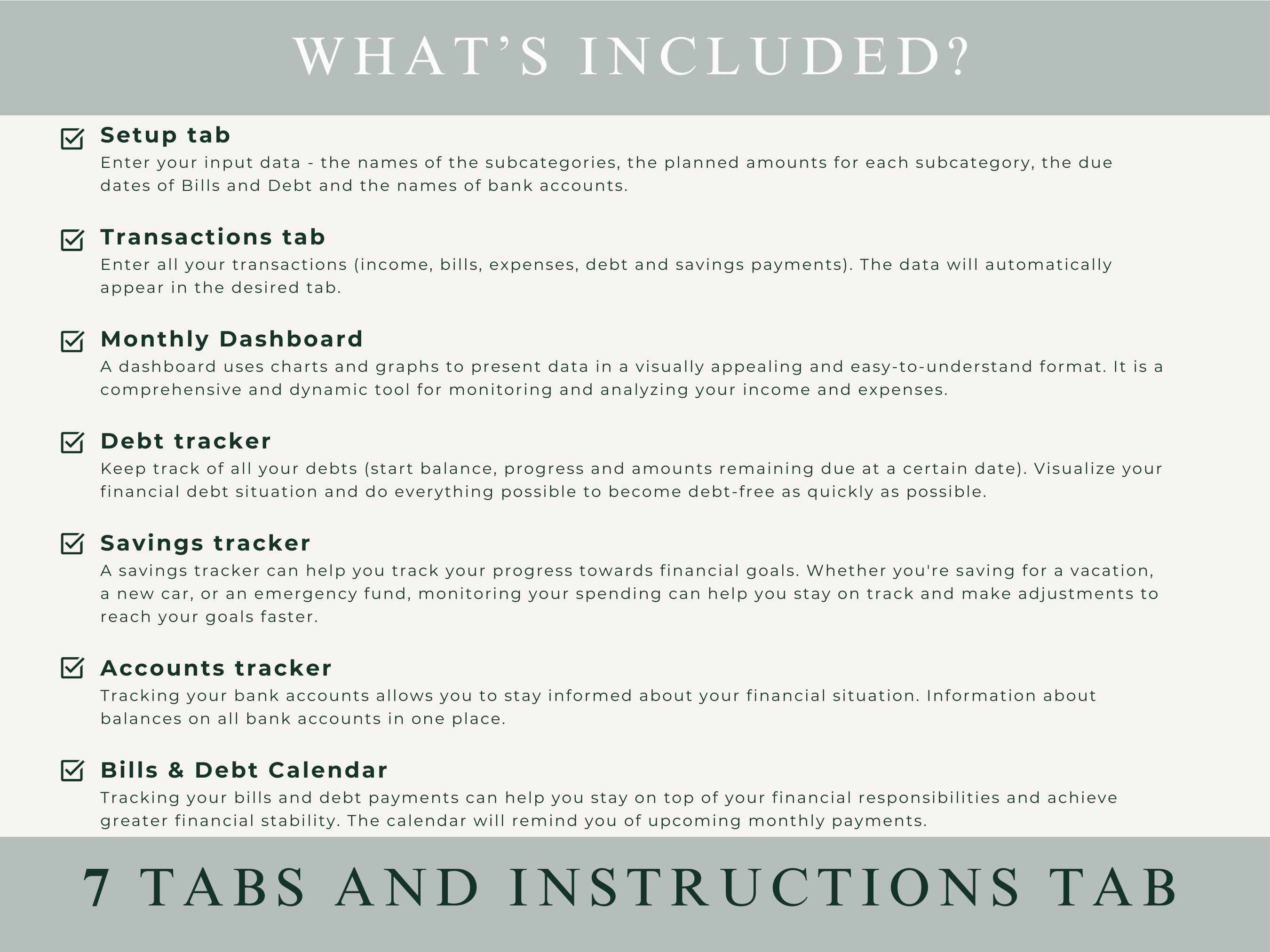 WHAT'S INCLUDED?

Setup tab
Enter your input data - the names of the subcategories, the planned amounts for each subcategory, the due dates of Bills and Debt and the names of bank accounts.

Transactions tab
Enter all your transactions (income, bills, expenses, debt and savings payments). The data will automatically appear in the desired tab.

Monthly Dashboard
A dashboard uses charts and graphs to present data in a visually appealing and easy-to-understand format. It is a comprehensive and dynamic tool for monitoring and analyzing your income and expenses.

Debt tracker
Keep track of all your debts (start balance, progress and amounts remaining due at a certain date). Visualize your financial debt situation and do everything possible to become debt-free as quickly as possible.

Savings tracker
A savings tracker can help you track your progress towards financial goals. Whether you're saving for a vacation, a new car, or an emergency fund, monitoring your spending can help you stay on track and make adjustments to reach your goals faster.

Accounts tracker
Tracking your bank accounts allows you to stay informed about your financial situation. Information about balances on all bank accounts in one place.

Bills & Debt Calendar
Tracking your bills and debt payments can help you stay on top of your financial responsibilities and achieve greater financial stability. The calendar will remind you of upcoming monthly payments.

7 TABS AND INSTRUCTIONS TAB